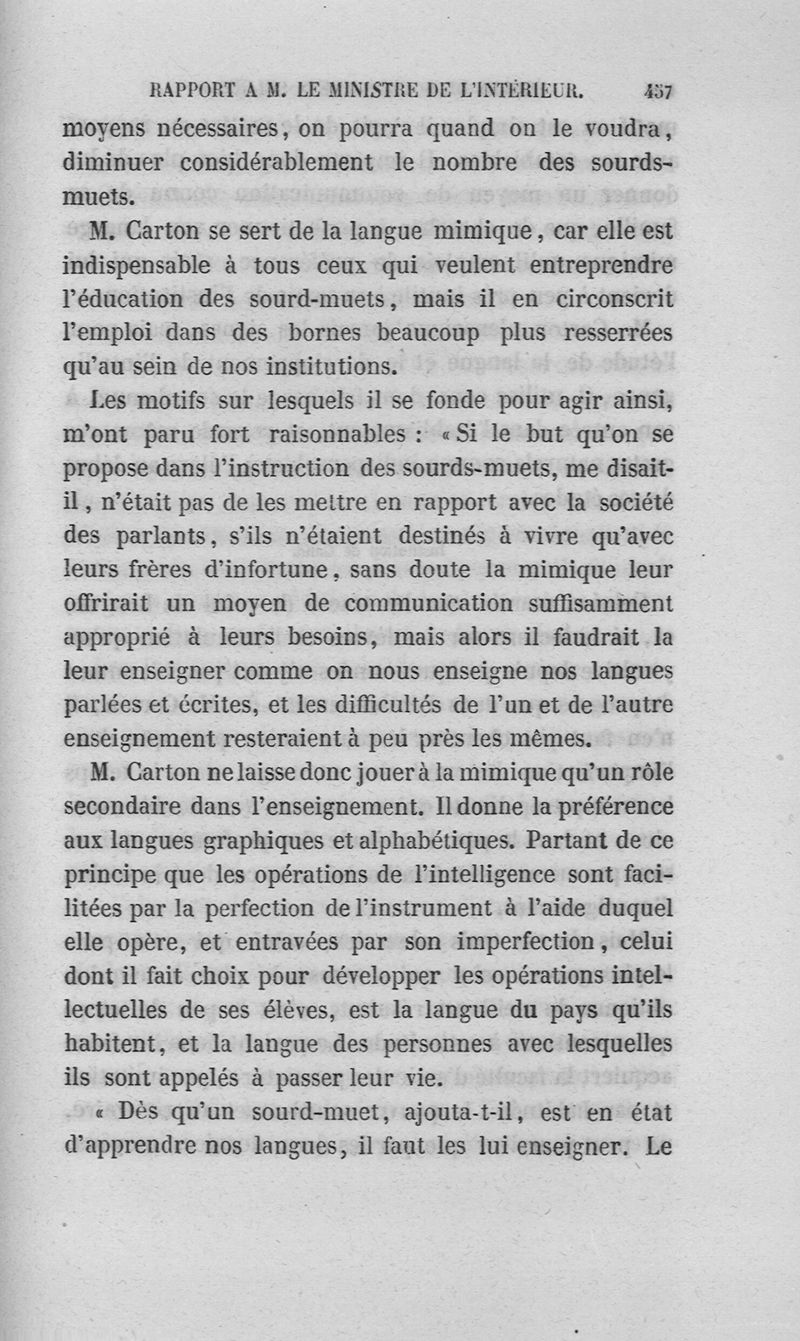 RAPPORT A M. LE MINISTRE DE L'INTÉRIEUR. 457

moyens nécessaires, on pourra quand on le voudra, diminuer considérablement le nombre des sourds-muets.

M. Carton se sert de la langue mimique, car elle est indispensable à tous ceux qui veulent entreprendre l'éducation des sourd-muets, mais il en circonscrit l'emploi dans des bornes beaucoup plus resserrées qu'au sein de nos institutions.

Les motifs sur lesquels il se fonde pour agir ainsi, m'ont paru fort raisonnables : « Si le but qu'on se propose dans l'instruction des sourds-muets, me disait-il, n'était pas de les mettre en rapport avec la société des parlants, s'ils n'étaient destinés à vivre qu'avec leurs frères d'infortune, sans doute la mimique leur offrirait un moyen de communication suffisamment approprié à leurs besoins, mais alors il faudrait la leur enseigner comme on nous enseigne nos langues parlées et écrites, et les difficultés de l'un et de l'autre enseignement resteraient à peu près les mêmes.

M. Carton ne laisse donc jouer à la mimique qu'un rôle secondaire dans l'enseignement. Il donne la préférence aux langues graphiques et alphabétiques. Partant de ce principe que les opérations de l'intelligence sont facilitées par la perfection de l'instrument à l'aide duquel elle opère, et entravées par son imperfection, celui dont il fait choix pour développer les opérations intellectuelles de ses élèves, est la langue du pays qu'ils habitent, et la langue des personnes avec lesquelles ils sont appelés à passer leur vie.

« Dès qu'un sourd-muet, ajouta-t-il, est en état d'apprendre nos langues, il faut les lui enseigner. Le